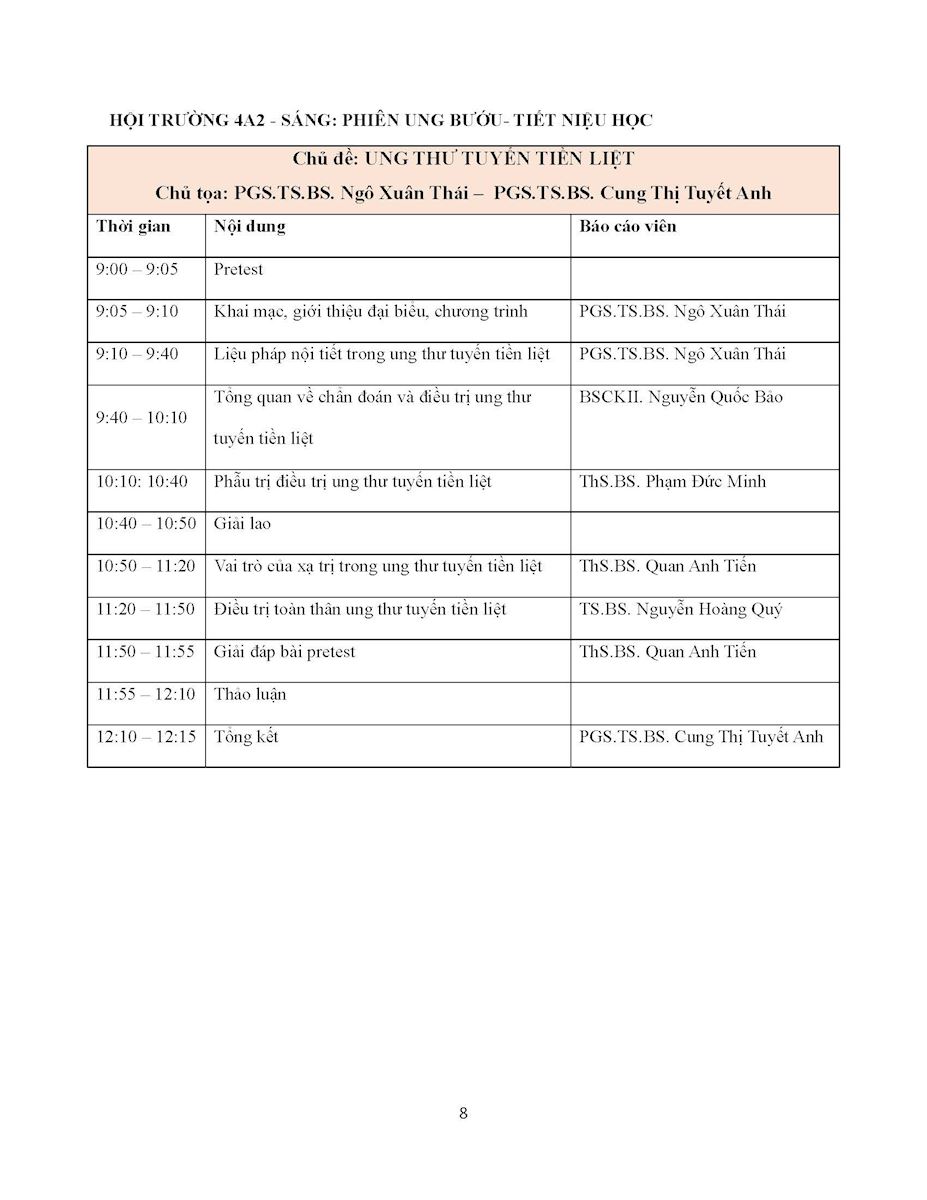 HỘI TRƯỜNG 4A2 - SÁNG: PHIÊN UNG BƯỚU- TIẾT NIỆU HỌC

Chủ đề: UNG THƯ TUYẾN TIỀN LIỆT
Chủ tọa: PGS.TS.BS. Ngô Xuân Thái – PGS.TS.BS. Cung Thị Tuyết Anh

| Thời gian | Nội dung | Báo cáo viên |
|---|---|---|
| 9:00 – 9:05 | Pretest | |
| 9:05 – 9:10 | Khai mạc, giới thiệu đại biểu, chương trình | PGS.TS.BS. Ngô Xuân Thái |
| 9:10 – 9:40 | Liệu pháp nội tiết trong ung thư tuyến tiền liệt | PGS.TS.BS. Ngô Xuân Thái |
| 9:40 – 10:10 | Tổng quan về chẩn đoán và điều trị ung thư tuyến tiền liệt | BSCKII. Nguyễn Quốc Bảo |
| 10:10: 10:40 | Phẫu trị điều trị ung thư tuyến tiền liệt | ThS.BS. Phạm Đức Minh |
| 10:40 – 10:50 | Giải lao | |
| 10:50 – 11:20 | Vai trò của xạ trị trong ung thư tuyến tiền liệt | ThS.BS. Quan Anh Tiến |
| 11:20 – 11:50 | Điều trị toàn thân ung thư tuyến tiền liệt | TS.BS. Nguyễn Hoàng Quý |
| 11:50 – 11:55 | Giải đáp bài pretest | ThS.BS. Quan Anh Tiến |
| 11:55 – 12:10 | Thảo luận | |
| 12:10 – 12:15 | Tổng kết | PGS.TS.BS. Cung Thị Tuyết Anh |

8